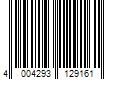 4 004293 129161